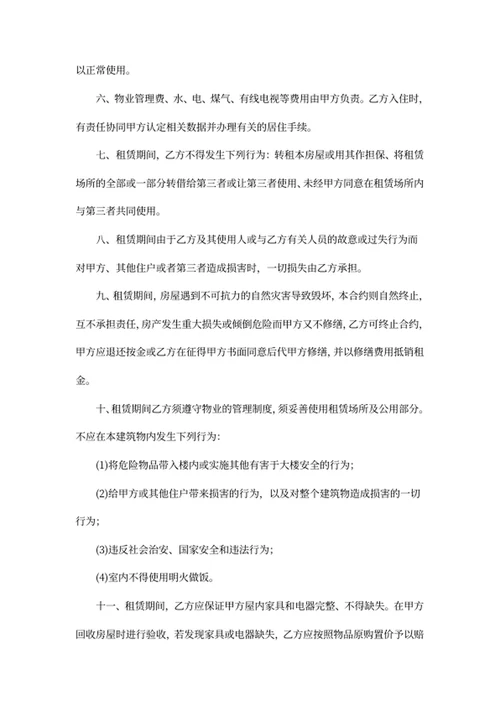 以正常使用。

六、物业管理费、水、电、煤气、有线电视等费用由甲方负责。乙方入住时，有责任协同甲方认定相关数据并办理有关的居住手续。

七、租赁期间，乙方不得发生下列行为：转租本房屋或用其作担保、将租赁场所的全部或一部分转借给第三者或让第三者使用、未经甲方同意在租赁场所内与第三者共同使用。

八、租赁期间由于乙方及其使用人或与乙方有关人员的故意或过失行为而对甲方、其他住户或者第三者造成损害时，一切损失由乙方承担。

九、租赁期间，房屋遇到不可抗力的自然灾害导致毁坏，本合约则自然终止，互不承担责任，房产发生重大损失或倾倒危险而甲方又不修缮，乙方可终止合约，甲方应退还按金或乙方在征得甲方书面同意后代甲方修缮，并以修缮费用抵销租金。

十、租赁期间乙方须遵守物业的管理制度，须妥善使用租赁场所及公用部分。不应在本建筑物内发生下列行为：

(1)将危险物品带入楼内或实施其他有害于大楼安全的行为；

(2)给甲方或其他住户带来损害的行为，以及对整个建筑物造成损害的一切行为；

(3)违反社会治安、国家安全和违法行为；

(4)室内不得使用明火做饭。

十一、租赁期间，乙方应保证甲方屋内家具和电器完整、不得缺失。在甲方回收房屋时进行验收，若发现家具或电器缺失，乙方应按照物品原购置价予以赔